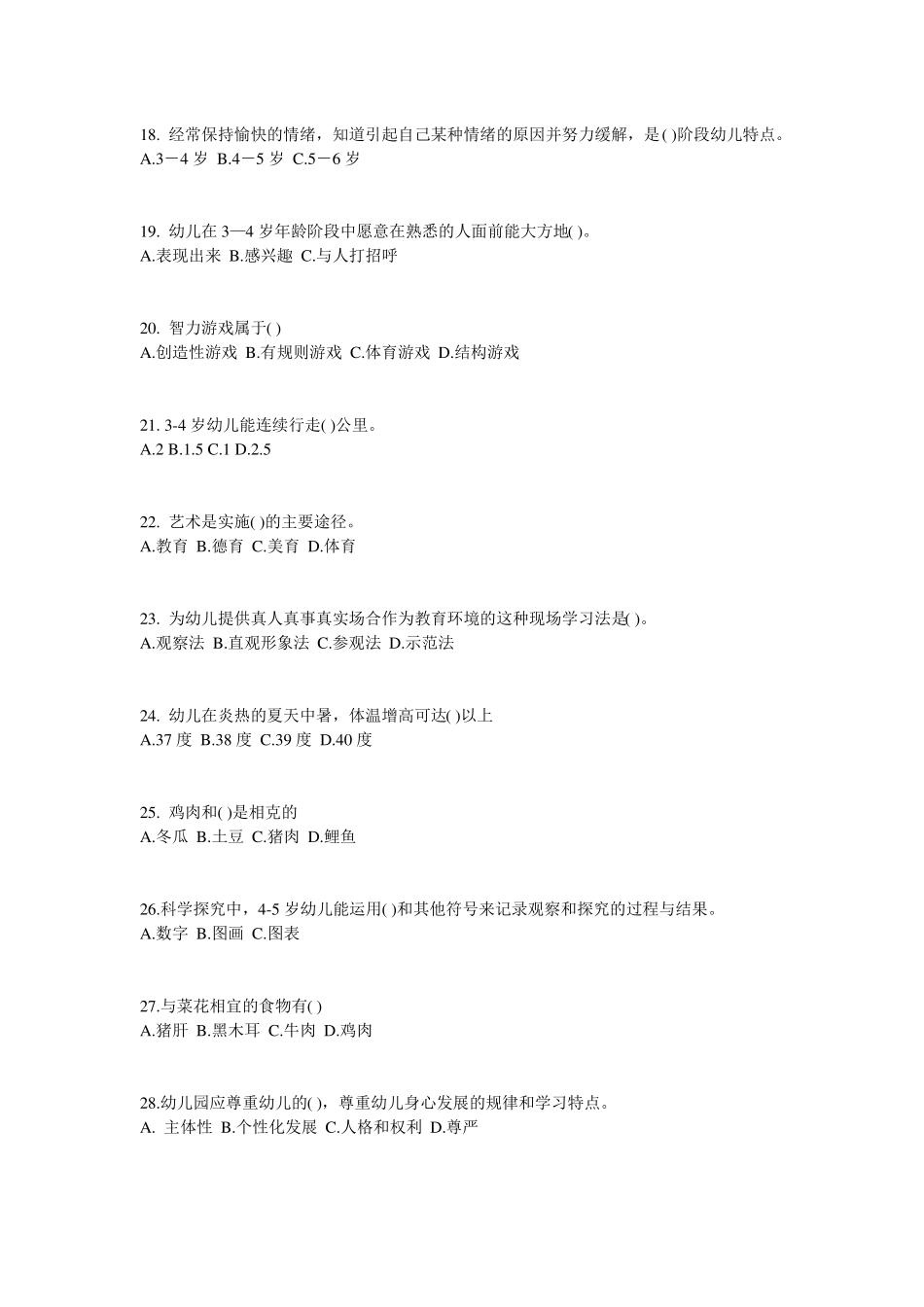 18. 经常保持愉快的情绪，知道引起自己某种情绪的原因并努力缓解，是( )阶段幼儿特点。
A.3－4 岁 B.4－5 岁 C.5－6 岁

19. 幼儿在 3—4 岁年龄阶段中愿意在熟悉的人面前能大方地( )。
A.表现出来 B.感兴趣 C.与人打招呼

20. 智力游戏属于( )
A.创造性游戏 B.有规则游戏 C.体育游戏 D.结构游戏

21. 3-4 岁幼儿能连续行走( )公里。
A.2 B.1.5 C.1 D.2.5

22. 艺术是实施( )的主要途径。
A.教育 B.德育 C.美育 D.体育

23. 为幼儿提供真人真事真实场合作为教育环境的这种现场学习法是( )。
A.观察法 B.直观形象法 C.参观法 D.示范法

24. 幼儿在炎热的夏天中暑，体温增高可达( )以上
A.37 度 B.38 度 C.39 度 D.40 度

25. 鸡肉和( )是相克的
A.冬瓜 B.土豆 C.猪肉 D.鲤鱼

26.科学探究中，4-5 岁幼儿能运用( )和其他符号来记录观察和探究的过程与结果。
A.数字 B.图画 C.图表

27.与菜花相宜的食物有( )
A.猪肝 B.黑木耳 C.牛肉 D.鸡肉

28.幼儿园应尊重幼儿的( )，尊重幼儿身心发展的规律和学习特点。
A. 主体性 B.个性化发展 C.人格和权利 D.尊严